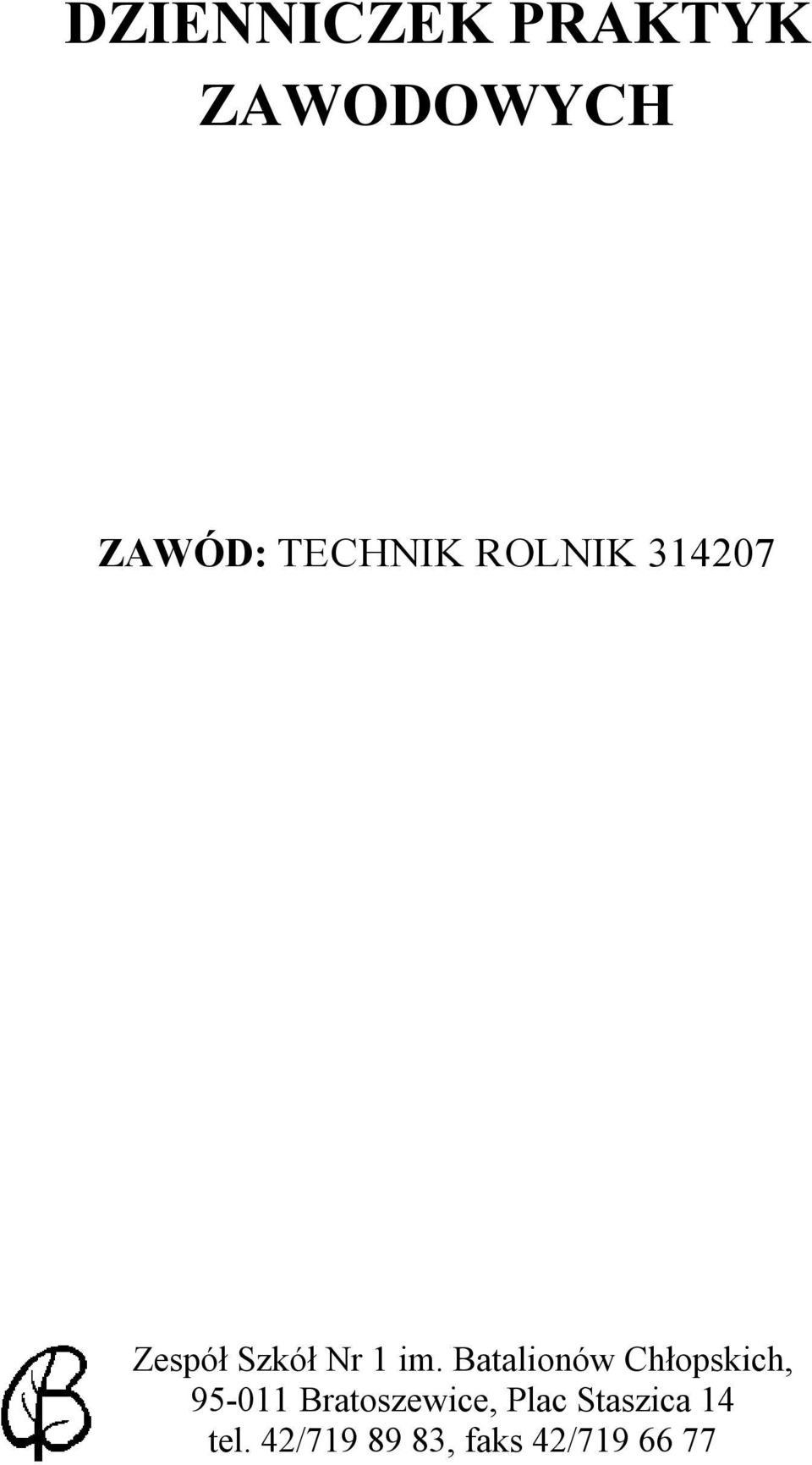 DZIENNICZEK PRAKTYK ZAWODOWYCH

ZAWÓD: TECHNIK ROLNIK 314207

Zespół Szkół Nr 1 im. Batalionów Chłopskich,
95-011 Bratoszewice, Plac Staszica 14
tel. 42/719 89 83, faks 42/719 66 77